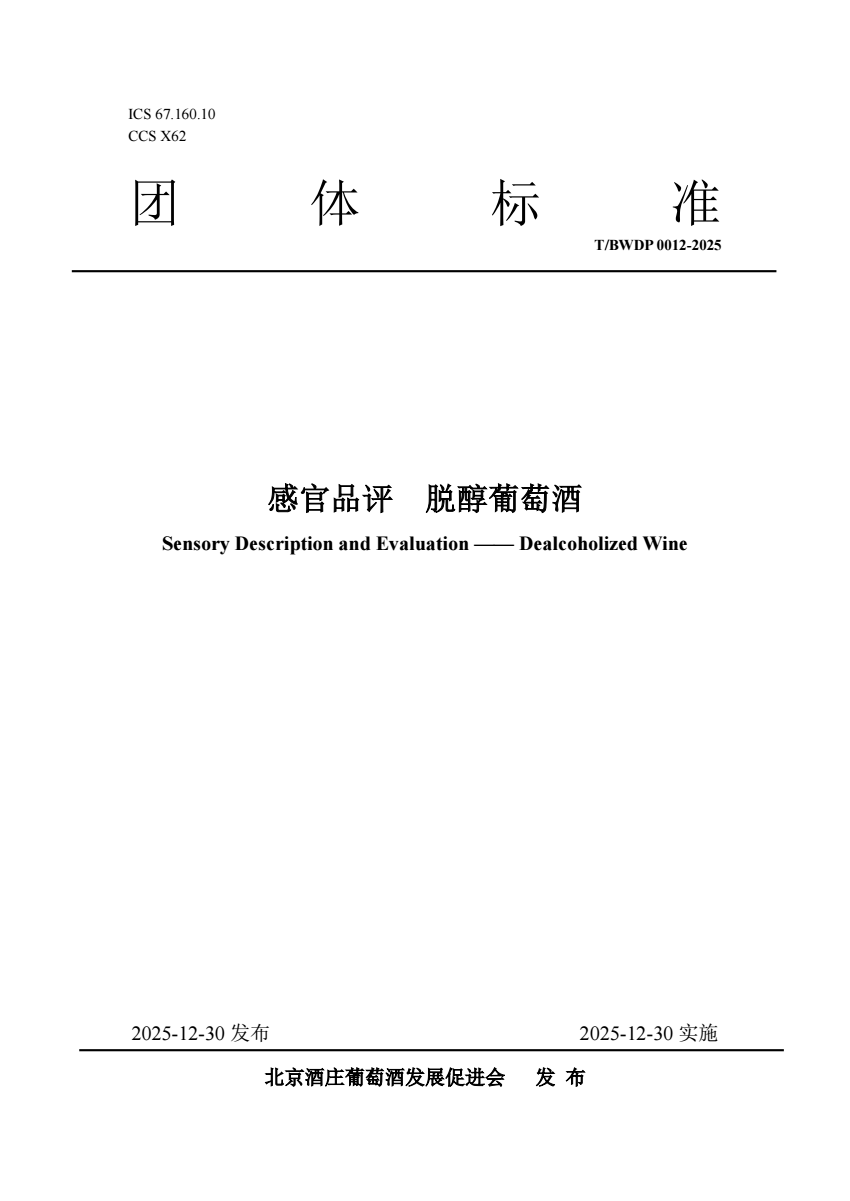 ICS 67.160.10
CCS X62

团 体 标 准

T/BWDP 0012-2025

感官品评 脱醇葡萄酒

Sensory Description and Evaluation —— Dealcoholized Wine

2025-12-30 发布

2025-12-30 实施

北京酒庄葡萄酒发展促进会 发 布